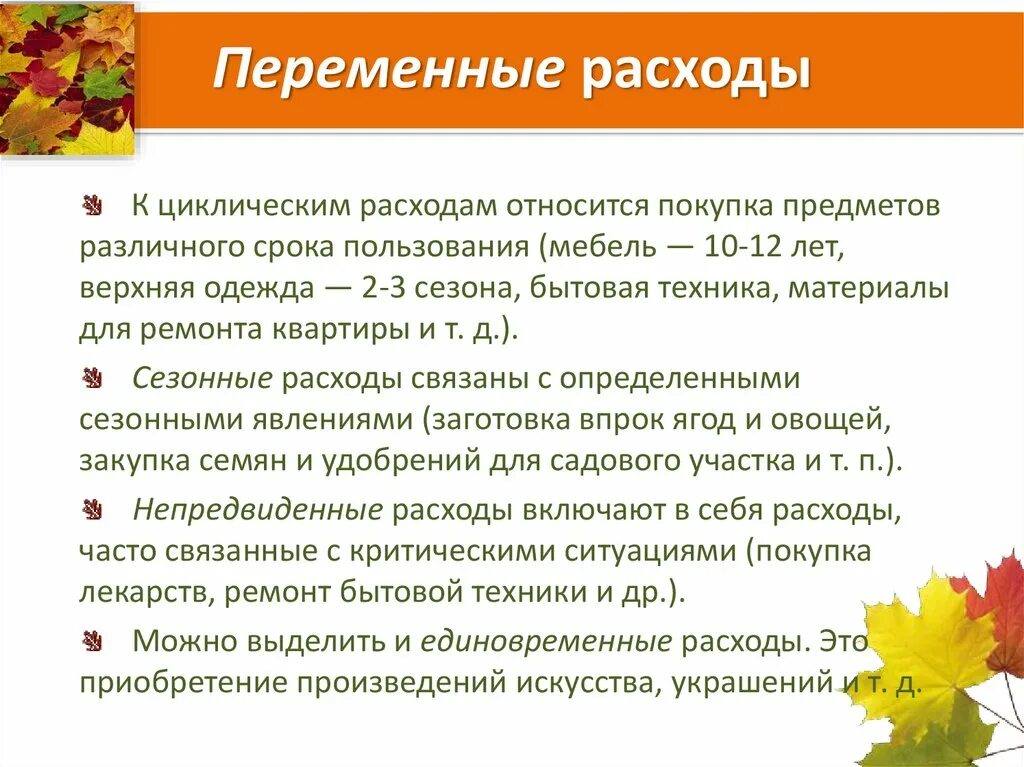 Переменные расходы

К циклическим расходам относится покупка предметов различного срока пользования (мебель — 10-12 лет, верхняя одежда — 2-3 сезона, бытовая техника, материалы для ремонта квартиры и т. д.).

Сезонные расходы связаны с определенными сезонными явлениями (заготовка впрок ягод и овощей, закупка семян и удобрений для садового участка и т. п.).

Непредвиденные расходы включают в себя расходы, часто связанные с критическими ситуациями (покупка лекарств, ремонт бытовой техники и др.).

Можно выделить и единовременные расходы. Это приобретение произведений искусства, украшений и т. д.